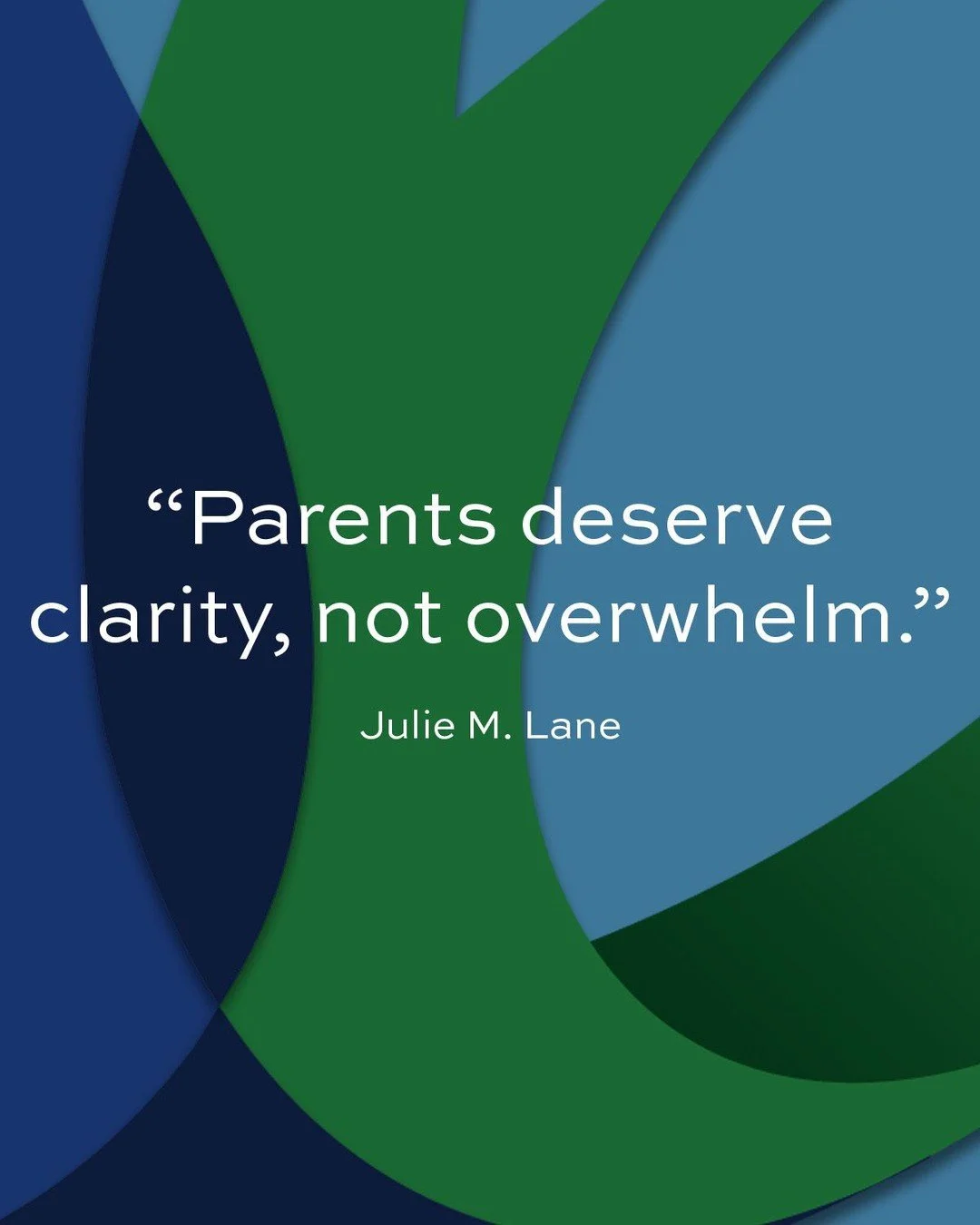 “Parents deserve clarity, not overwhelm.”

Julie M. Lane